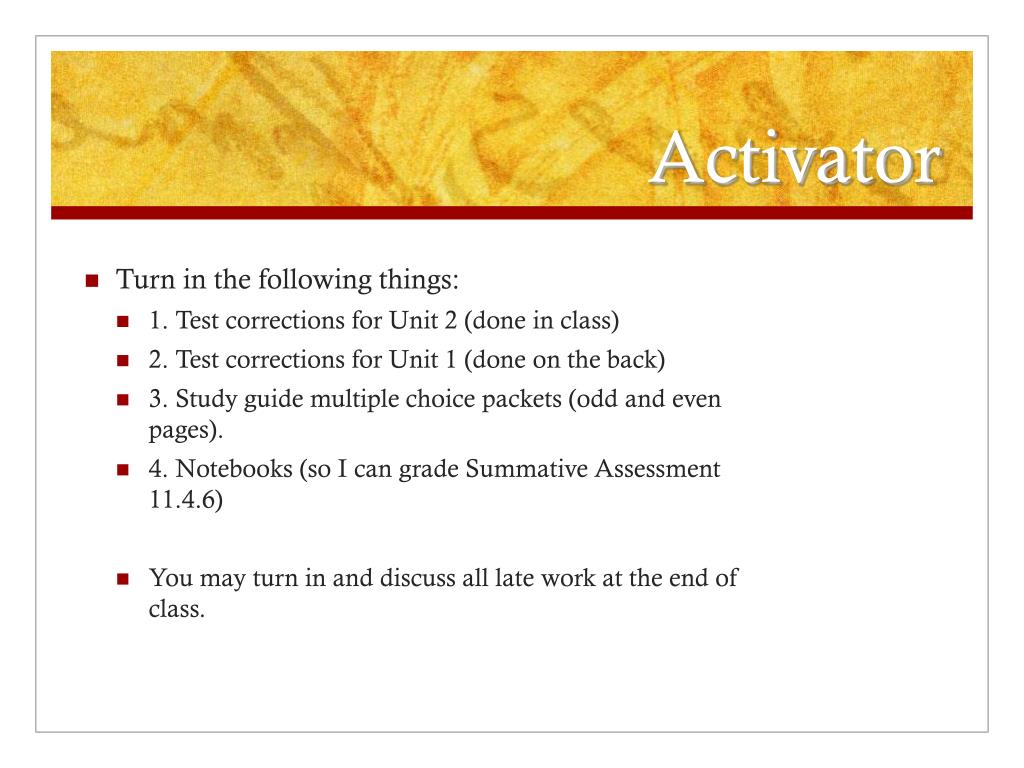 Activator

Turn in the following things:

1. Test corrections for Unit 2 (done in class)

2. Test corrections for Unit 1 (done on the back)

3. Study guide multiple choice packets (odd and even pages).

4. Notebooks (so I can grade Summative Assessment 11.4.6)

You may turn in and discuss all late work at the end of class.